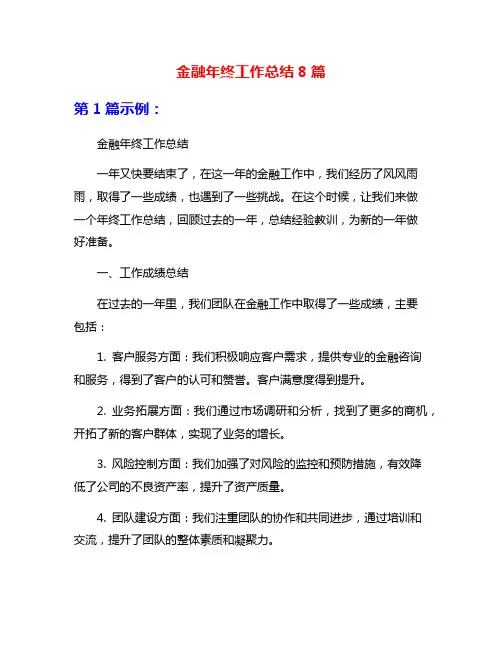 金融年终工作总结 8 篇

第 1 篇示例：

金融年终工作总结

一年又快要结束了，在这一年的金融工作中，我们经历了风风雨雨，取得了一些成绩，也遇到了一些挑战。在这个时候，让我们来做一个年终工作总结，回顾过去的一年，总结经验教训，为新的一年做好准备。

一、工作成绩总结

在过去的一年里，我们团队在金融工作中取得了一些成绩，主要包括：

1. 客户服务方面：我们积极响应客户需求，提供专业的金融咨询和服务，得到了客户的认可和赞誉。客户满意度得到提升。

2. 业务拓展方面：我们通过市场调研和分析，找到了更多的商机，开拓了新的客户群体，实现了业务的增长。

3. 风险控制方面：我们加强了对风险的监控和预防措施，有效降低了公司的不良资产率，提升了资产质量。

4. 团队建设方面：我们注重团队的协作和共同进步，通过培训和交流，提升了团队的整体素质和凝聚力。